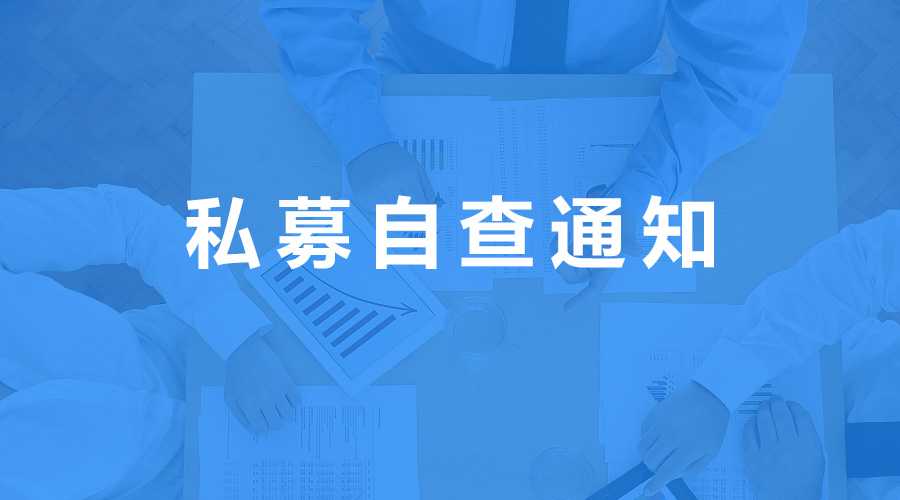 私募自查通知